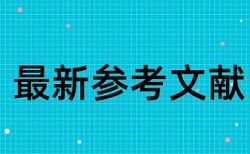 最新参考文献